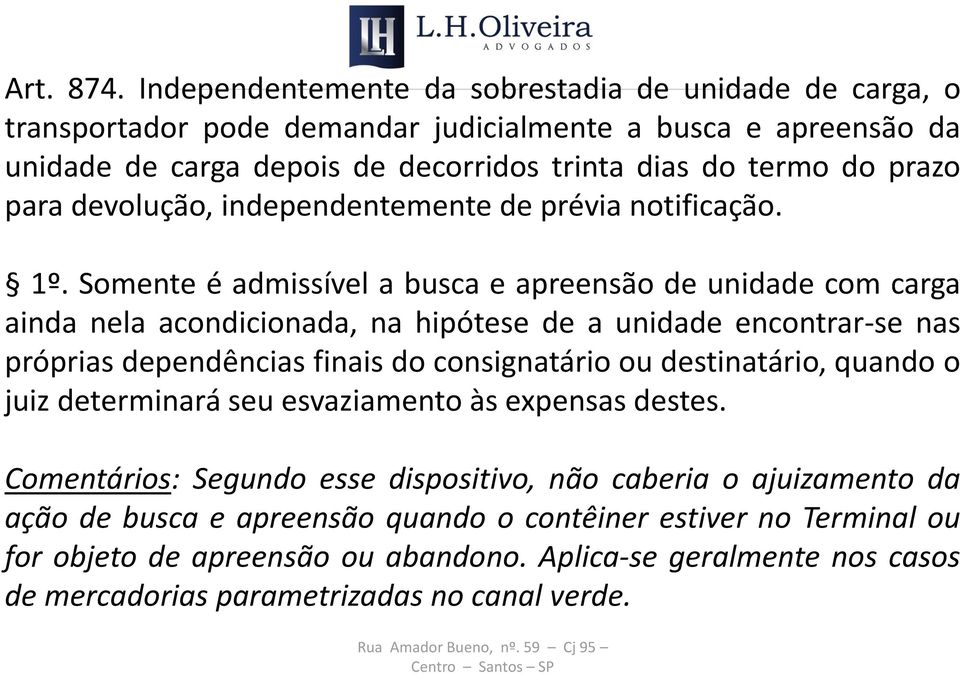 LH L.H.Oliveira
ADVOGADOS

Art. 874. Independentemente da sobrestadia de unidade de carga, o transportador pode demandar judicialmente a busca e apreensão da unidade de carga depois de decorridos trinta dias do termo do prazo para devolução, independentemente de prévia notificação.

§ 1º. Somente é admissível a busca e apreensão de unidade com carga ainda nela acondicionada, na hipótese de a unidade encontrar-se nas próprias dependências finais do consignatário ou destinatário, quando o juiz determinará seu esvaziamento às expensas destes.

Comentários: Segundo esse dispositivo, não caberia o ajuizamento da ação de busca e apreensão quando o contêiner estiver no Terminal ou for objeto de apreensão ou abandono. Aplica-se geralmente nos casos de mercadorias parametrizadas no canal verde.

Rua Amador Bueno, nº. 59 – Cj 95 –
Centro – Santos – SP